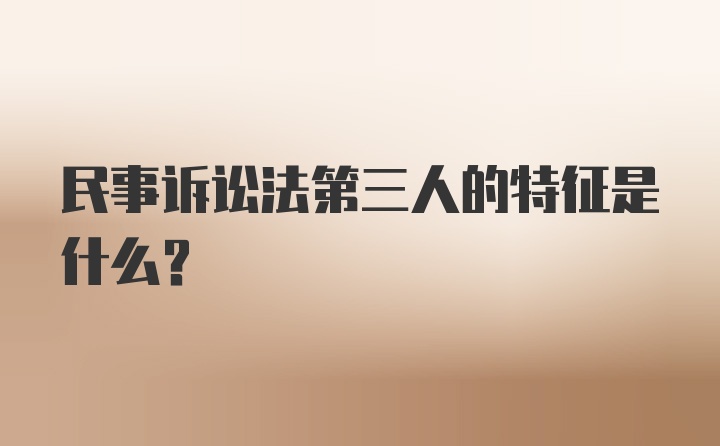 民事诉讼法第三人的特征是什么？